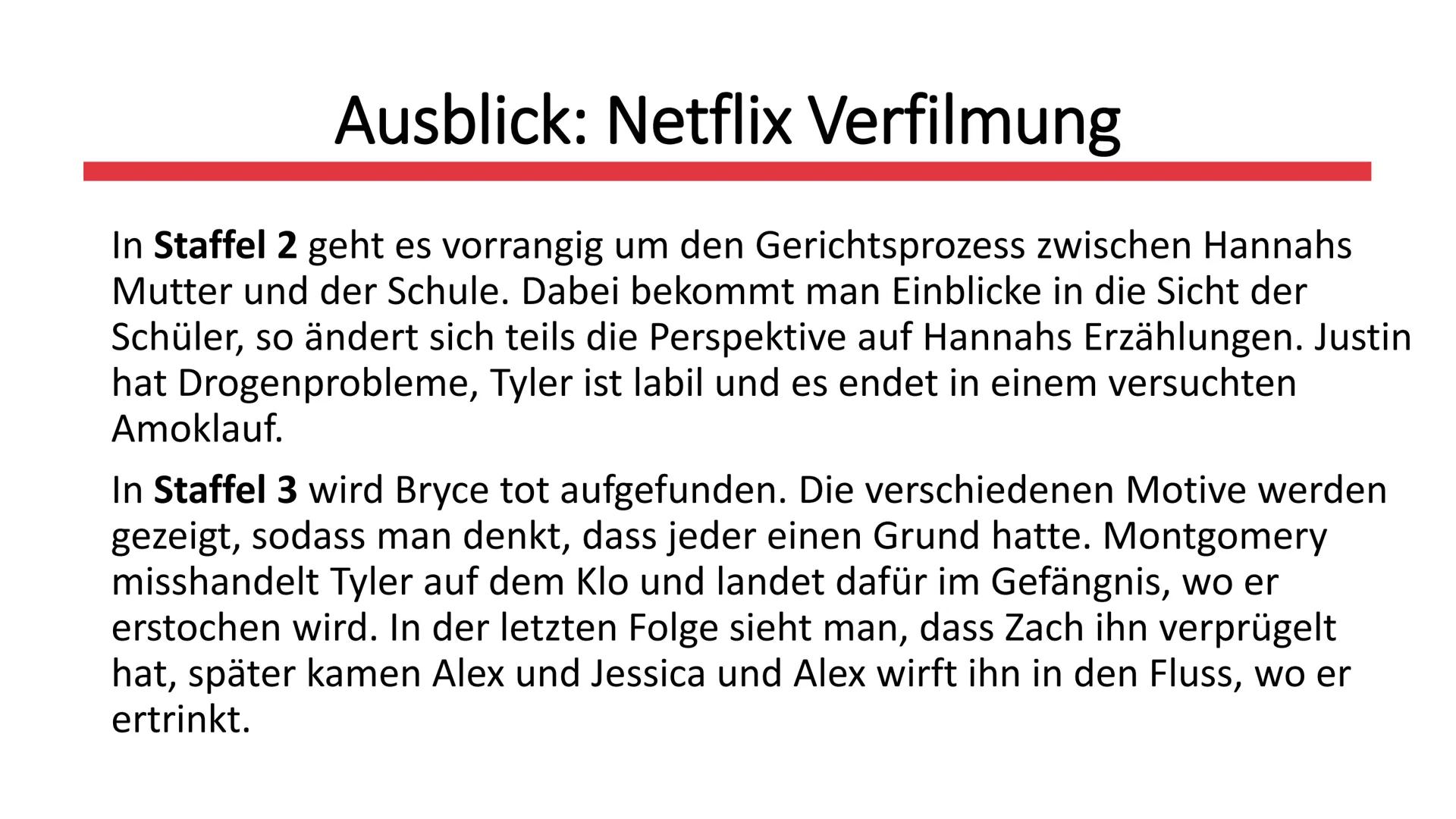 Ausblick: Netflix Verfilmung

In Staffel 2 geht es vorrangig um den Gerichtsprozess zwischen Hannahs Mutter und der Schule. Dabei bekommt man Einblicke in die Sicht der Schüler, so ändert sich teils die Perspektive auf Hannahs Erzählungen. Justin hat Drogenprobleme, Tyler ist labil und es endet in einem versuchten Amoklauf.

In Staffel 3 wird Bryce tot aufgefunden. Die verschiedenen Motive werden gezeigt, sodass man denkt, dass jeder einen Grund hatte. Montgomery misshandelt Tyler auf dem Klo und landet dafür im Gefängnis, wo er erstochen wird. In der letzten Folge sieht man, dass Zach ihn verprügelt hat, später kamen Alex und Jessica und Alex wirft ihn in den Fluss, wo er ertrinkt.